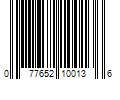 0 77652 10013 6